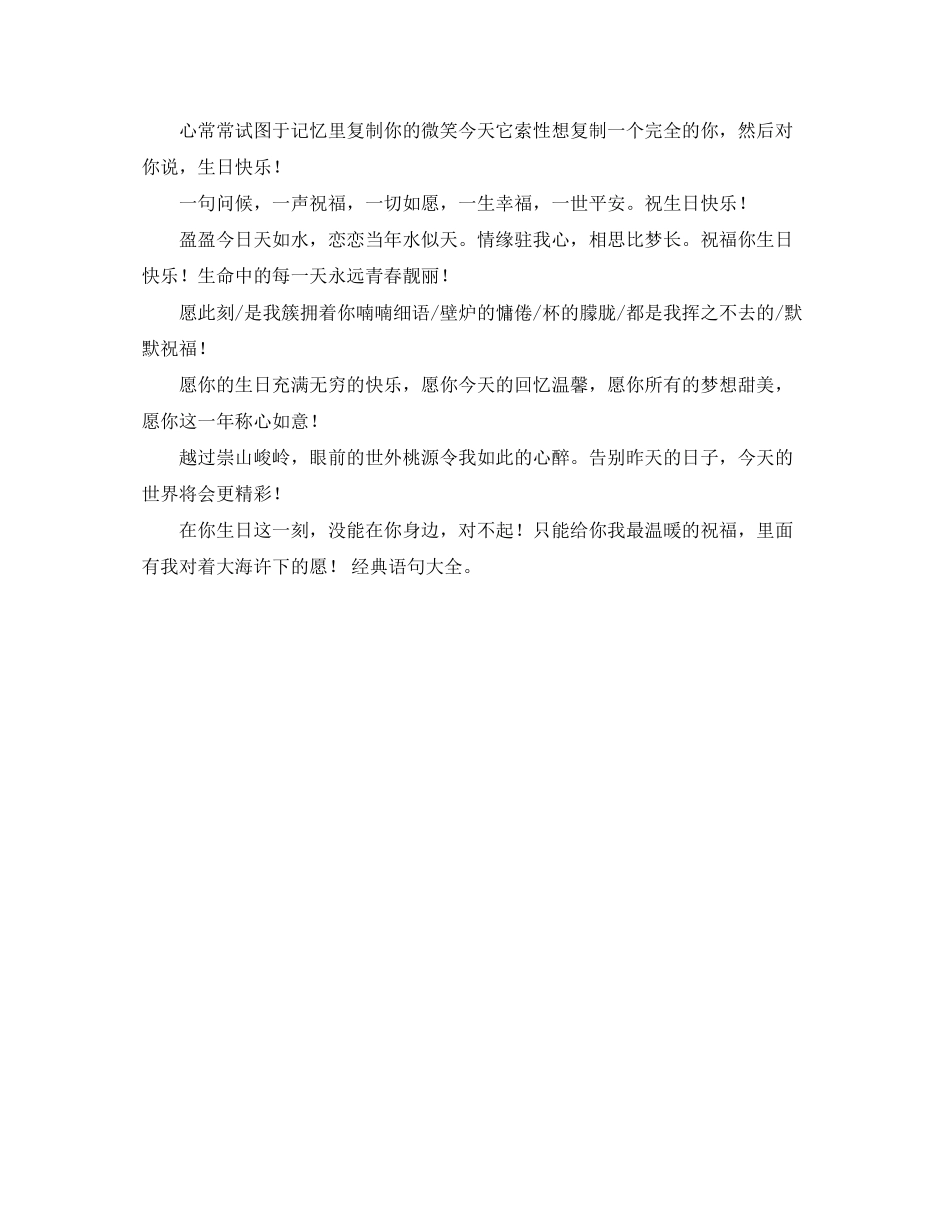 心常常试图于记忆里复制你的微笑今天它索性想复制一个完全的你，然后对你说，生日快乐！

一句问候，一声祝福，一切如愿，一生幸福，一世平安。祝生日快乐！

盈盈今日天如水，恋恋当年水似天。情缘驻我心，相思比梦长。祝福你生日快乐！生命中的每一天永远青春靓丽！

愿此刻/是我簇拥着你喃喃细语/壁炉的慵倦/杯的朦胧/都是我挥之不去的/默默祝福！

愿你的生日充满无穷的快乐，愿你今天的回忆温馨，愿你所有的梦想甜美，愿你这一年称心如意！

越过崇山峻岭，眼前的世外桃源令我如此的心醉。告别昨天的日子，今天的世界将会更精彩！

在你生日这一刻，没能在你身边，对不起！只能给你我最温暖的祝福，里面有我对着大海许下的愿！ 经典语句大全。